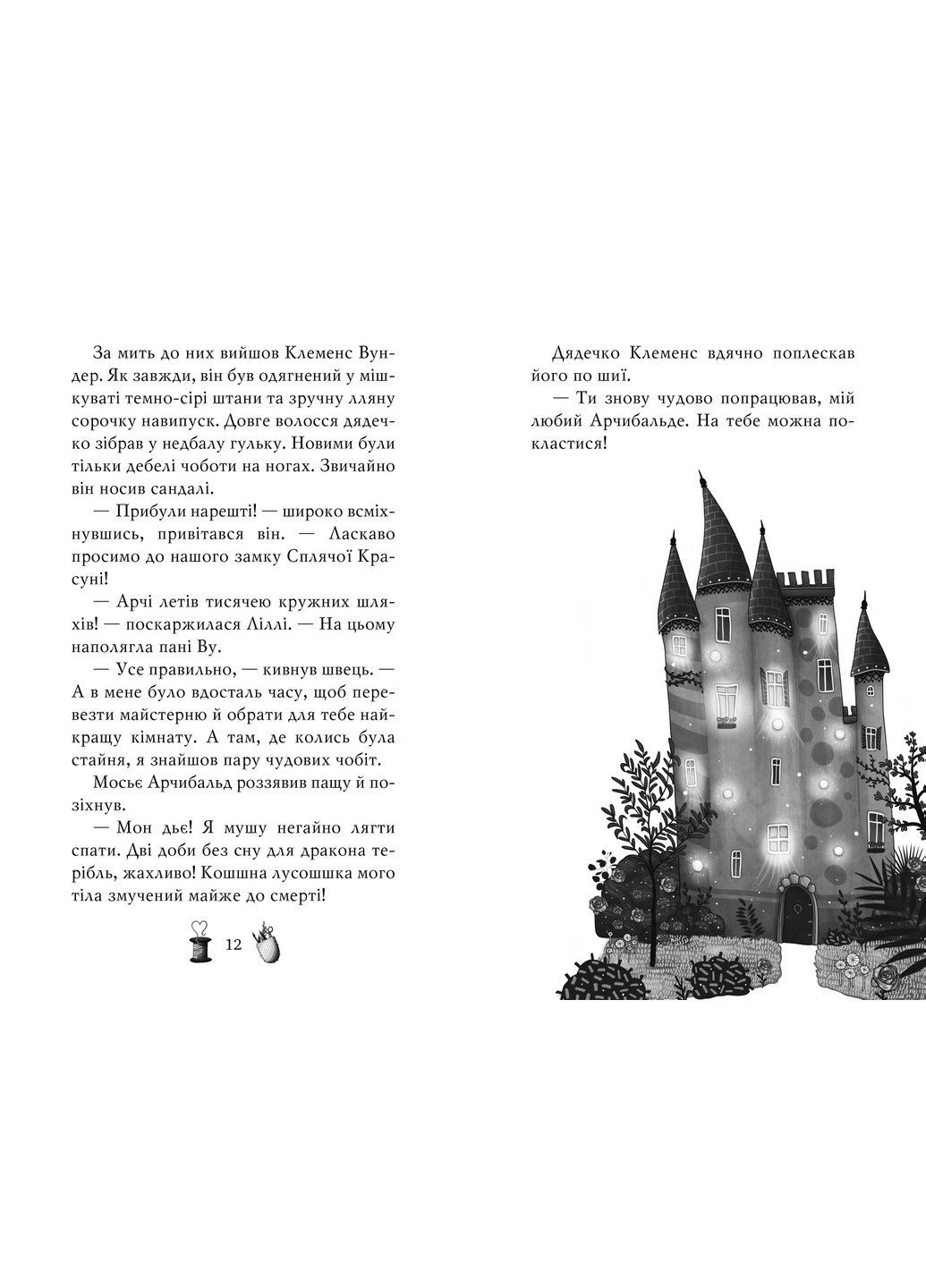 За мить до них вийшов Клеменс Вундер. Як завжди, він був одягнений у мішкуваті темно-сірі штани та зручну лляну сорочку навипуск. Довге волосся дядечко зібрав у недбалу гульку. Новими були тільки дебелі чоботи на ногах. Звичайно він носив сандалі.

— Прибули нарешті! — широко всміхнувшись, привітався він. — Ласкаво просимо до нашого замку Сплячої Красуні!

— Арчі летів тисячею кружних шляхів! — поскаржилася Ліллі. — На цьому наполягла пані Ву.

— Усе правильно, — кивнув швець. — А в мене було вдосталь часу, щоб перевезти майстерню й обрати для тебе найкращу кімнату. А там, де колись була стайня, я знайшов пару чудових чобіт.

Мосьє Арчибальд роззявив пащу й позіхнув.

— Мон дьє! Я мушу негайно лягти спати. Дві доби без сну для дракона терібль, жахливо! Кошшна лусошшка мого тіла змучений майже до смерті!

12

Дядечко Клеменс вдячно поплескав його по шиї.

— Ти знову чудово попрацював, мій любий Арчибальде. На тебе можна покластися!